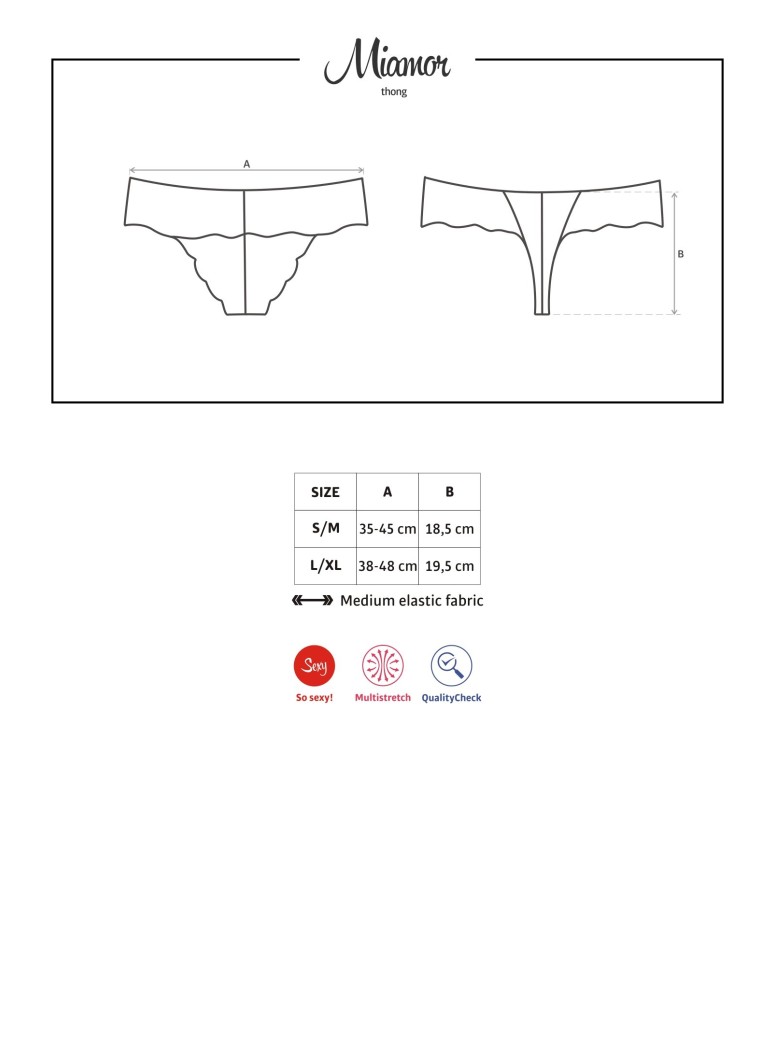 Miamor
thong

A

B

| SIZE | A | B |
|---|---|---|
| S/M | 35-45 cm | 18,5 cm |
| L/XL | 38-48 cm | 19,5 cm |

Medium elastic fabric

Sexy
So sexy!
Multistretch
QualityCheck